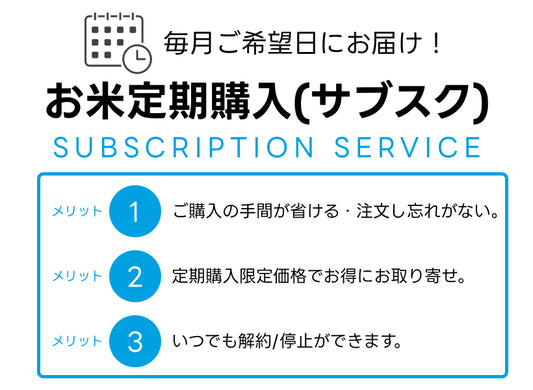 毎月ご希望日にお届け！

お米定期購入(サブスク)

SUBSCRIPTION SERVICE

メリット 1 ご購入の手間が省ける・注文し忘れがない。

メリット 2 定期購入限定価格でお得にお取り寄せ。

メリット 3 いつでも解約/停止ができます。